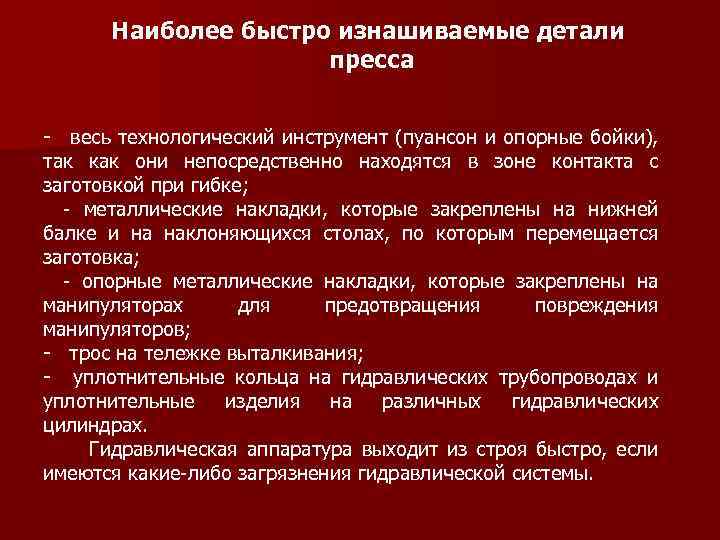 Наиболее быстро изнашиваемые детали пресса

- весь технологический инструмент (пуансон и опорные бойки), так как они непосредственно находятся в зоне контакта с заготовкой при гибке;

- металлические накладки, которые закреплены на нижней балке и на наклоняющихся столах, по которым перемещается заготовка;

- опорные металлические накладки, которые закреплены на манипуляторах для предотвращения повреждения манипуляторов;

- трос на тележке выталкивания;

- уплотнительные кольца на гидравлических трубопроводах и уплотнительные изделия на различных гидравлических цилиндрах.

Гидравлическая аппаратура выходит из строя быстро, если имеются какие-либо загрязнения гидравлической системы.